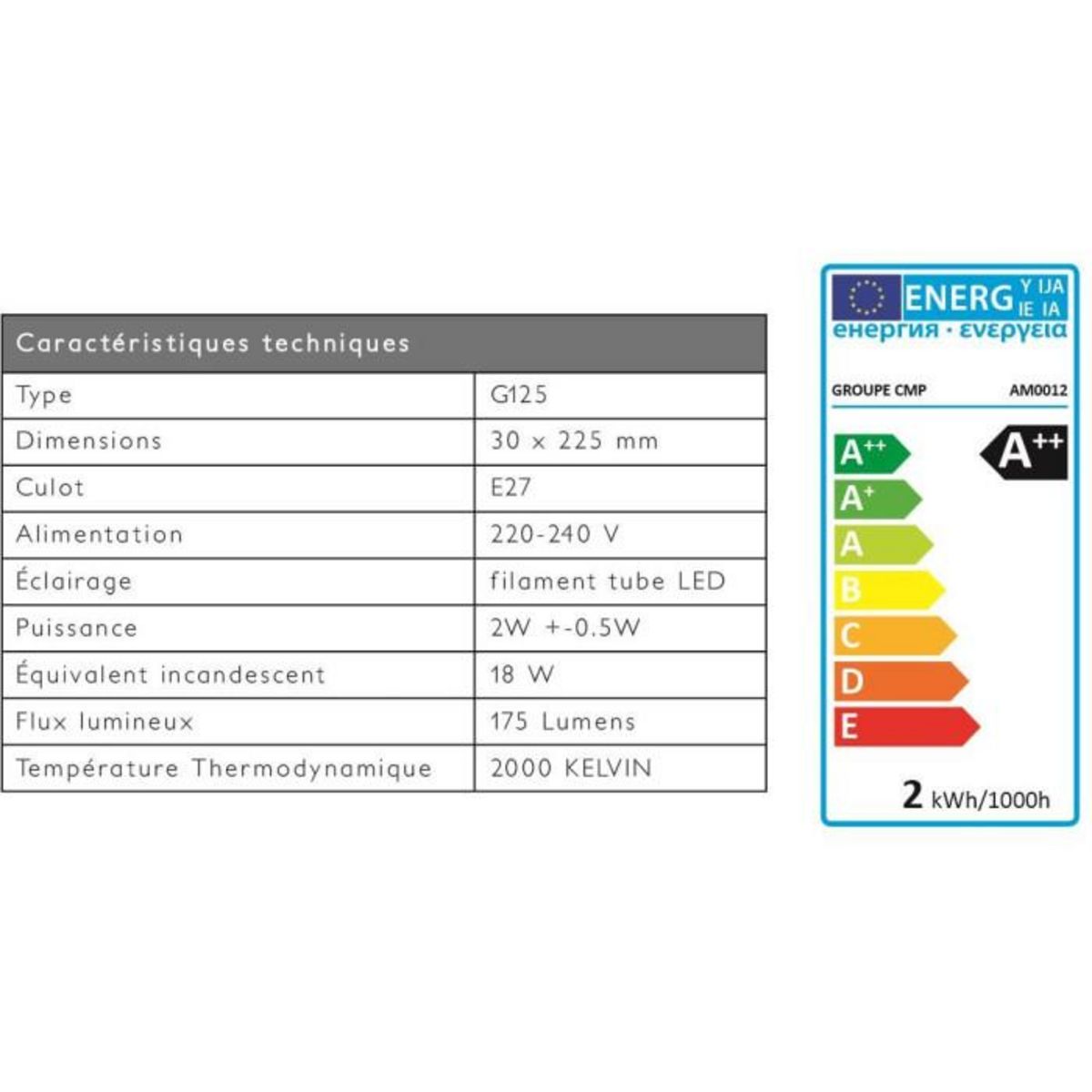 | Caractéristiques techniques | |
|---|---|
| Type | G125 |
| Dimensions | 30 x 225 mm |
| Culot | E27 |
| Alimentation | 220-240 V |
| Éclairage | filament tube LED |
| Puissance | 2W +-0.5W |
| Équivalent incandescent | 18 W |
| Flux lumineux | 175 Lumens |
| Température Thermodynamique | 2000 KELVIN |

ENERG Y IJA IE IA
енергия · ενεργεια

GROUPE CMP AM0012

A++
A+
A
B
C
D
E

A++

2 kWh/1000h